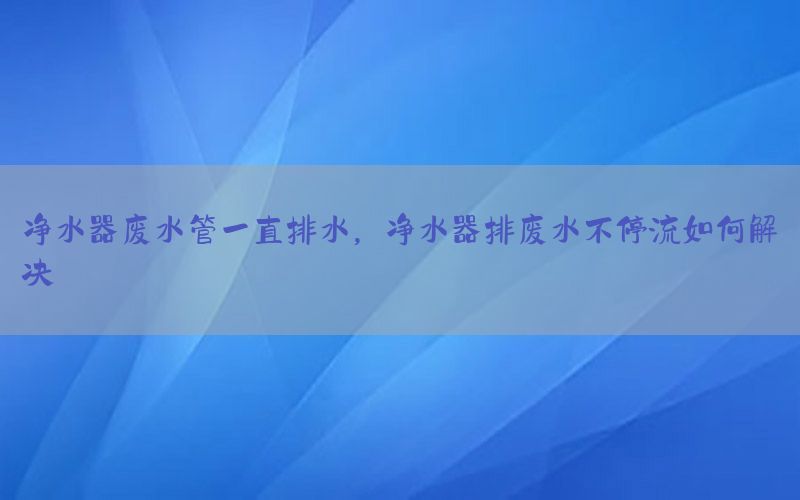 净水器废水管一直排水，净水器排废水不停流如何解决